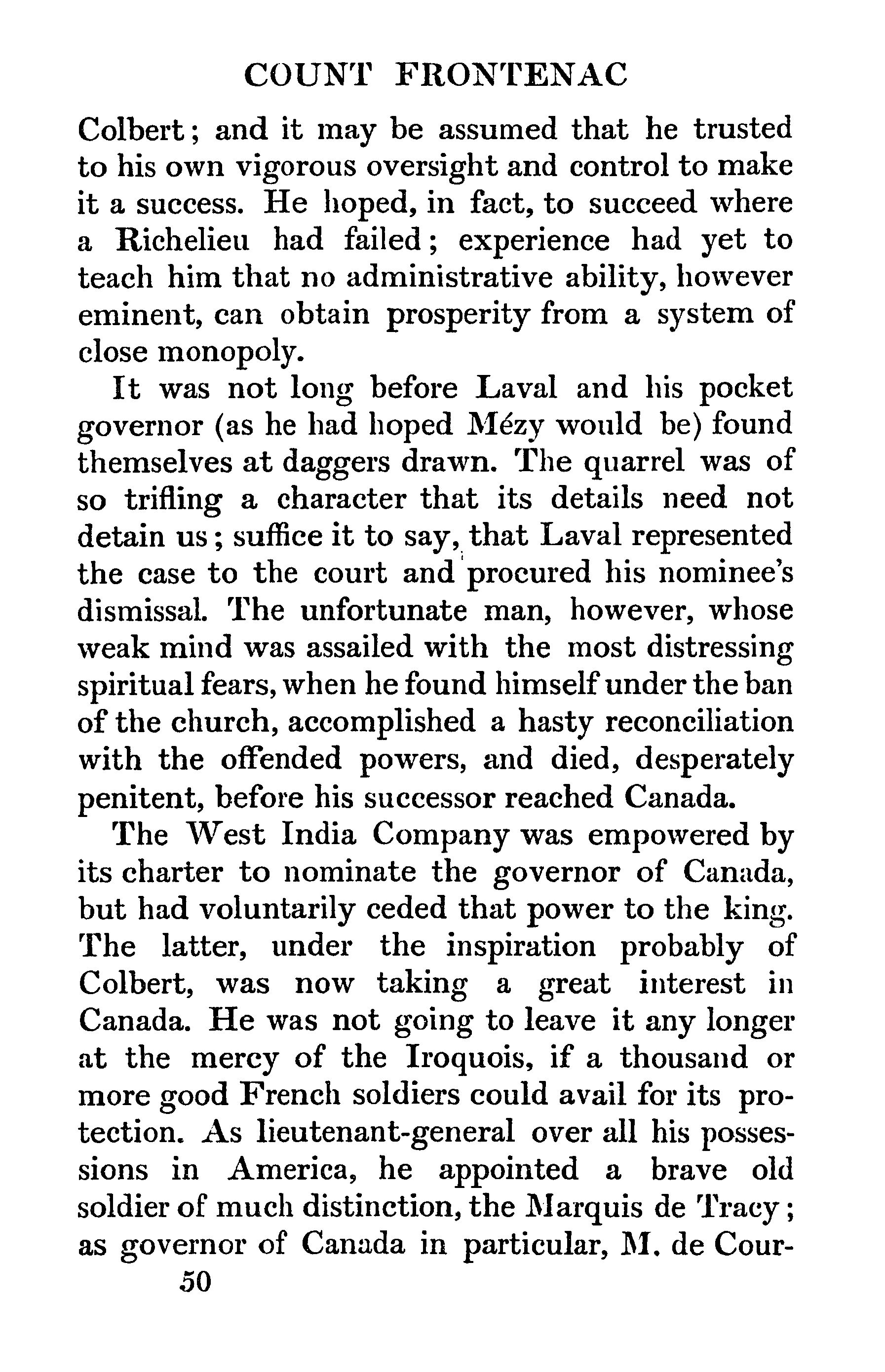 COUNT FRONTENAC

Colbert; and it may be assumed that he trusted to his own vigorous oversight and control to make it a success. He hoped, in fact, to succeed where a Richelieu had failed; experience had yet to teach him that no administrative ability, however eminent, can obtain prosperity from a system of close monopoly.

It was not long before Laval and his pocket governor (as he had hoped Mézy would be) found themselves at daggers drawn. The quarrel was of so trifling a character that its details need not detain us; suffice it to say, that Laval represented the case to the court and procured his nominee's dismissal. The unfortunate man, however, whose weak mind was assailed with the most distressing spiritual fears, when he found himself under the ban of the church, accomplished a hasty reconciliation with the offended powers, and died, desperately penitent, before his successor reached Canada.

The West India Company was empowered by its charter to nominate the governor of Canada, but had voluntarily ceded that power to the king. The latter, under the inspiration probably of Colbert, was now taking a great interest in Canada. He was not going to leave it any longer at the mercy of the Iroquois, if a thousand or more good French soldiers could avail for its protection. As lieutenant-general over all his possessions in America, he appointed a brave old soldier of much distinction, the Marquis de Tracy; as governor of Canada in particular, M. de Cour-

50